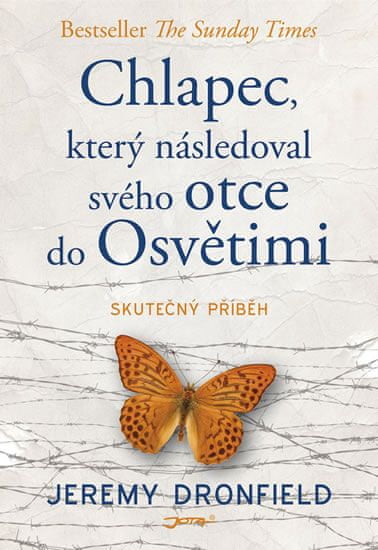 Bestseller The Sunday Times

Chlapec, který následoval svého otce do Osvětimi

SKUTEČNÝ PŘÍBĚH

JEREMY DRONFIELD

JOTA